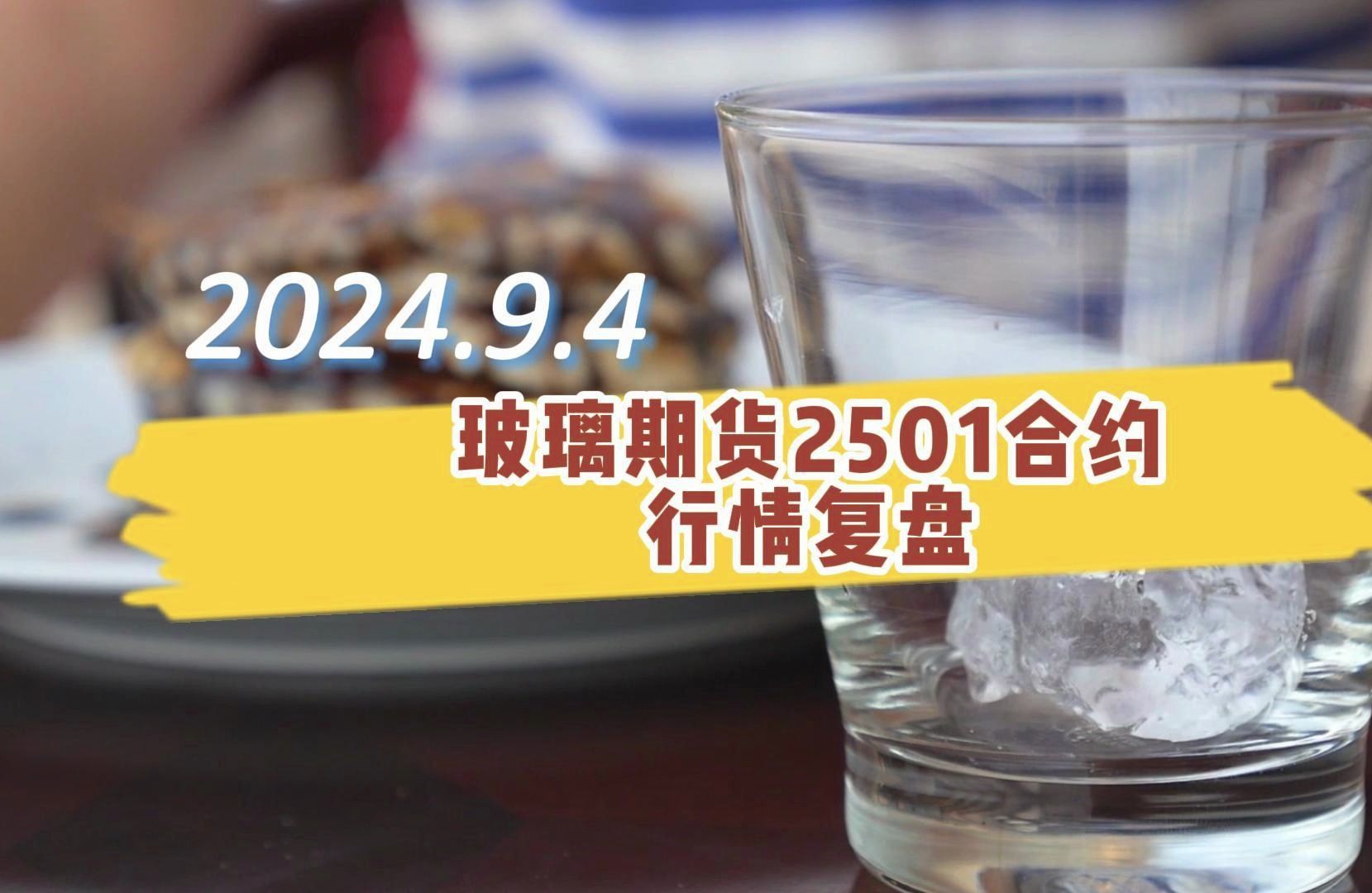 2024.9.4

玻璃期货2501合约
行情复盘